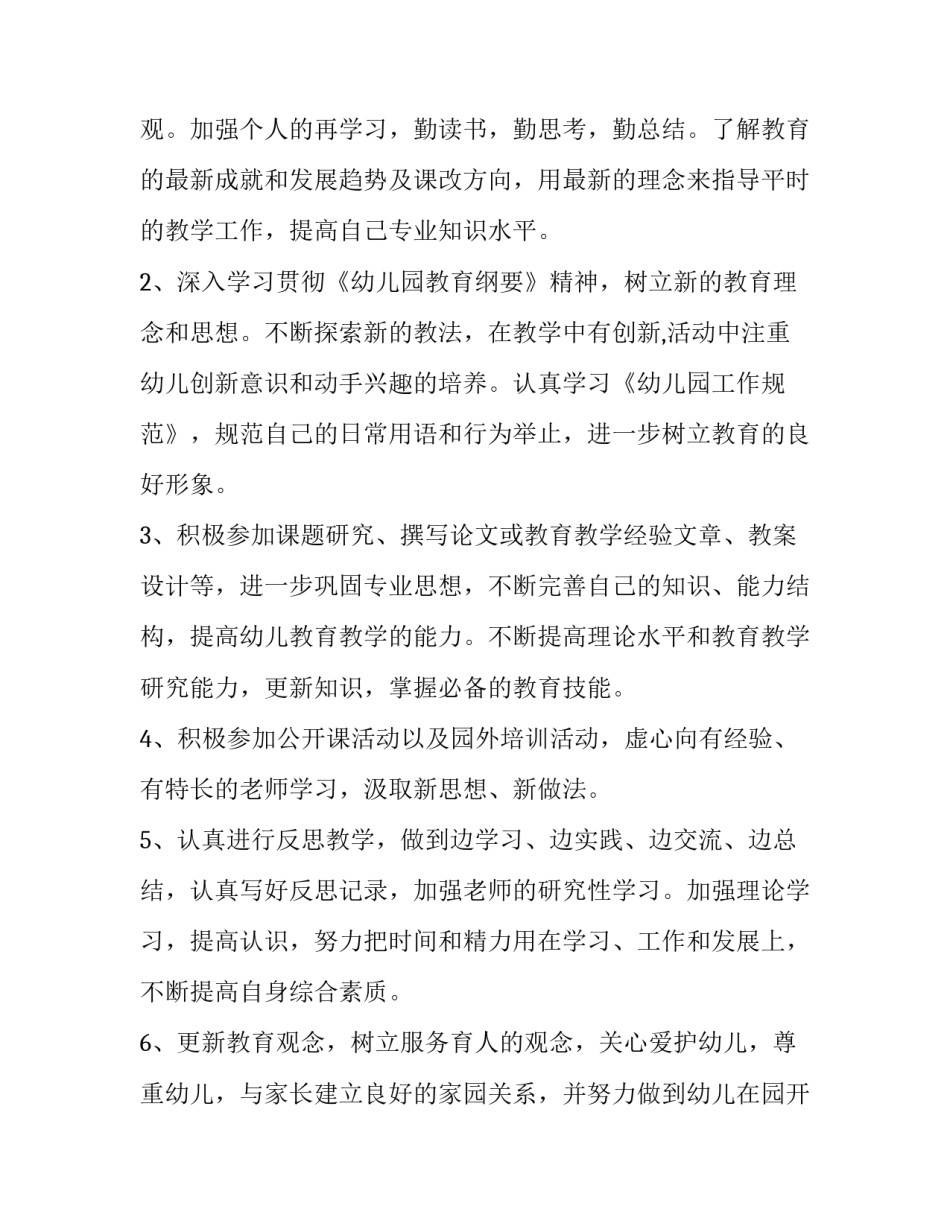 观。加强个人的再学习，勤读书，勤思考，勤总结。了解教育的最新成就和发展趋势及课改方向，用最新的理念来指导平时的教学工作，提高自己专业知识水平。

2、深入学习贯彻《幼儿园教育纲要》精神，树立新的教育理念和思想。不断探索新的教法，在教学中有创新,活动中注重幼儿创新意识和动手兴趣的培养。认真学习《幼儿园工作规范》，规范自己的日常用语和行为举止，进一步树立教育的良好形象。

3、积极参加课题研究、撰写论文或教育教学经验文章、教案设计等，进一步巩固专业思想，不断完善自己的知识、能力结构，提高幼儿教育教学的能力。不断提高理论水平和教育教学研究能力，更新知识，掌握必备的教育技能。

4、积极参加公开课活动以及园外培训活动，虚心向有经验、有特长的老师学习，汲取新思想、新做法。

5、认真进行反思教学，做到边学习、边实践、边交流、边总结，认真写好反思记录，加强老师的研究性学习。加强理论学习，提高认识，努力把时间和精力用在学习、工作和发展上，不断提高自身综合素质。

6、更新教育观念，树立服务育人的观念，关心爱护幼儿，尊重幼儿，与家长建立良好的家园关系，并努力做到幼儿在园开